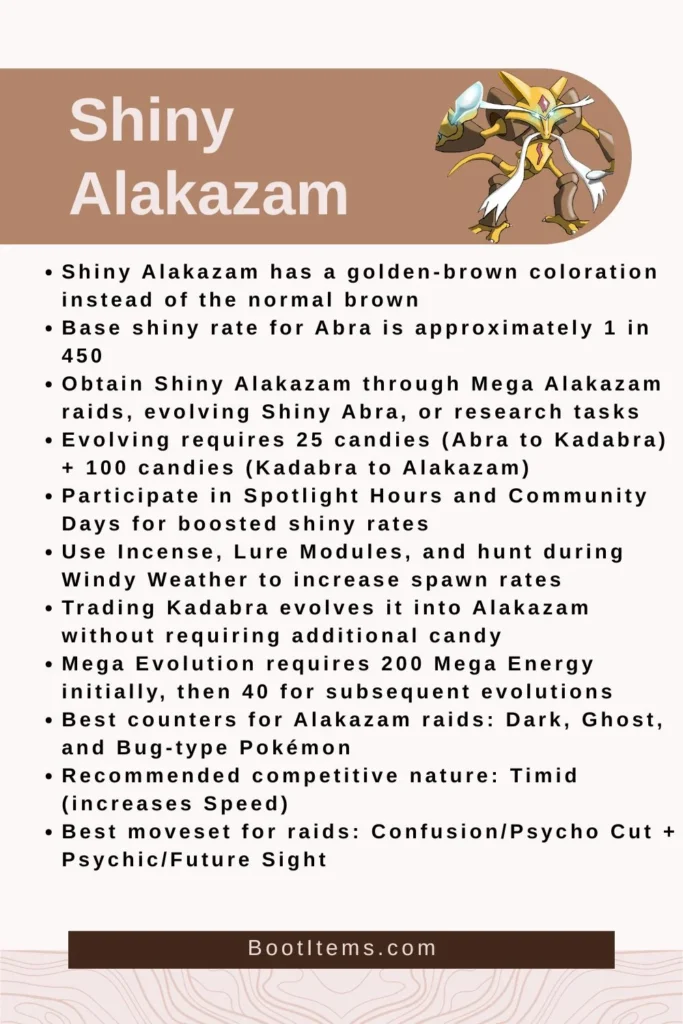 Shiny Alakazam

• Shiny Alakazam has a golden-brown coloration instead of the normal brown
• Base shiny rate for Abra is approximately 1 in 450
• Obtain Shiny Alakazam through Mega Alakazam raids, evolving Shiny Abra, or research tasks
• Evolving requires 25 candies (Abra to Kadabra) + 100 candies (Kadabra to Alakazam)
• Participate in Spotlight Hours and Community Days for boosted shiny rates
• Use Incense, Lure Modules, and hunt during Windy Weather to increase spawn rates
• Trading Kadabra evolves it into Alakazam without requiring additional candy
• Mega Evolution requires 200 Mega Energy initially, then 40 for subsequent evolutions
• Best counters for Alakazam raids: Dark, Ghost, and Bug-type Pokémon
• Recommended competitive nature: Timid (increases Speed)
• Best moveset for raids: Confusion/Psycho Cut + Psychic/Future Sight

BootItems.com